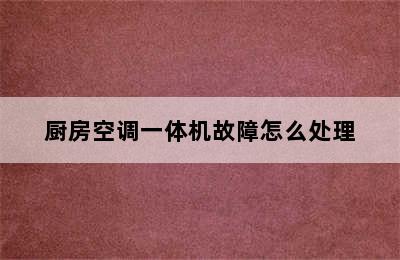 厨房空调一体机故障怎么处理